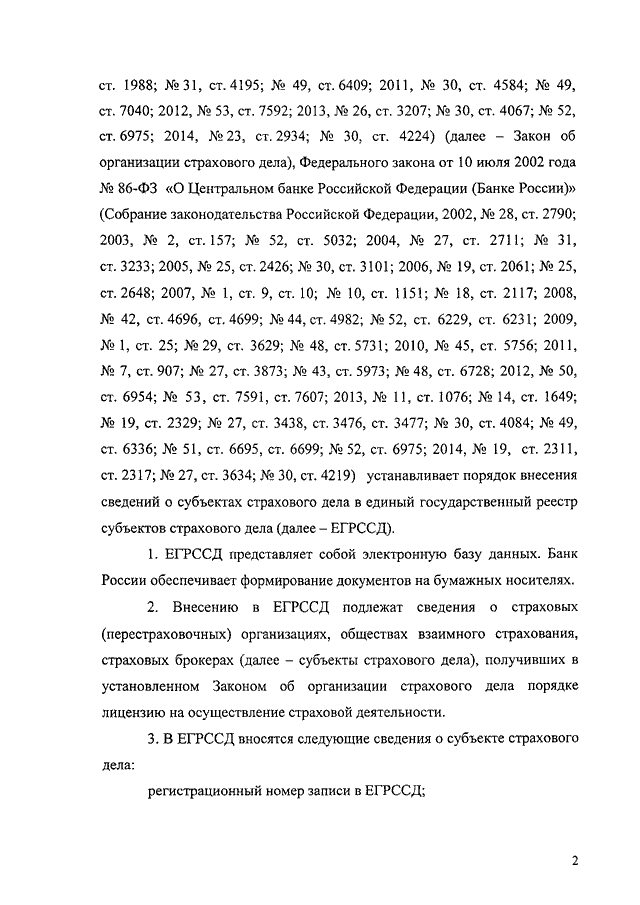 ст. 1988; № 31, ст. 4195; № 49, ст. 6409; 2011, № 30, ст. 4584; № 49, ст. 7040; 2012, № 53, ст. 7592; 2013, № 26, ст. 3207; № 30, ст. 4067; № 52, ст. 6975; 2014, № 23, ст. 2934; № 30, ст. 4224) (далее – Закон об организации страхового дела), Федерального закона от 10 июля 2002 года № 86-ФЗ «О Центральном банке Российской Федерации (Банке России)» (Собрание законодательства Российской Федерации, 2002, № 28, ст. 2790; 2003, № 2, ст. 157; № 52, ст. 5032; 2004, № 27, ст. 2711; № 31, ст. 3233; 2005, № 25, ст. 2426; № 30, ст. 3101; 2006, № 19, ст. 2061; № 25, ст. 2648; 2007, № 1, ст. 9, ст. 10; № 10, ст. 1151; № 18, ст. 2117; 2008, № 42, ст. 4696, ст. 4699; № 44, ст. 4982; № 52, ст. 6229, ст. 6231; 2009, № 1, ст. 25; № 29, ст. 3629; № 48, ст. 5731; 2010, № 45, ст. 5756; 2011, № 7, ст. 907; № 27, ст. 3873; № 43, ст. 5973; № 48, ст. 6728; 2012, № 50, ст. 6954; № 53, ст. 7591, ст. 7607; 2013, № 11, ст. 1076; № 14, ст. 1649; № 19, ст. 2329; № 27, ст. 3438, ст. 3476, ст. 3477; № 30, ст. 4084; № 49, ст. 6336; № 51, ст. 6695, ст. 6699; № 52, ст. 6975; 2014, № 19, ст. 2311, ст. 2317; № 27, ст. 3634; № 30, ст. 4219) устанавливает порядок внесения сведений о субъектах страхового дела в единый государственный реестр субъектов страхового дела (далее – ЕГРССД).

1. ЕГРССД представляет собой электронную базу данных. Банк России обеспечивает формирование документов на бумажных носителях.

2. Внесению в ЕГРССД подлежат сведения о страховых (перестраховочных) организациях, обществах взаимного страхования, страховых брокерах (далее – субъекты страхового дела), получивших в установленном Законом об организации страхового дела порядке лицензию на осуществление страховой деятельности.

3. В ЕГРССД вносятся следующие сведения о субъекте страхового дела:

регистрационный номер записи в ЕГРССД;

2